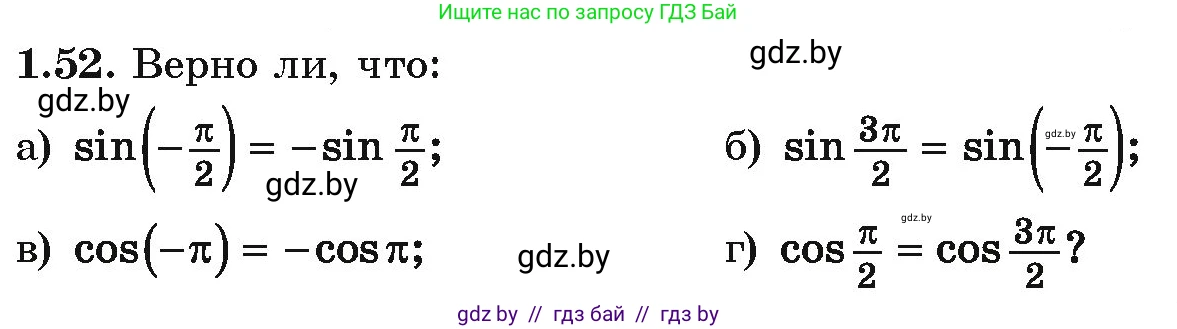 Ищите нас по запросу ГДЗ Бай

**1.52.** Верно ли, что:

gdz.by

gdz.by

а) $\sin\left(-\frac{\pi}{2}\right) = -\sin\frac{\pi}{2}$;

gdz.by

б) $\sin\frac{3\pi}{2} = \sin\left(-\frac{\pi}{2}\right)$;

gdz.by

в) $\cos(-\pi) = -\cos\pi$;

gdz.by

gdz.by

г) $\cos\frac{\pi}{2} = \cos\frac{3\pi}{2}$?

gdz by // гдз бай // гдз by